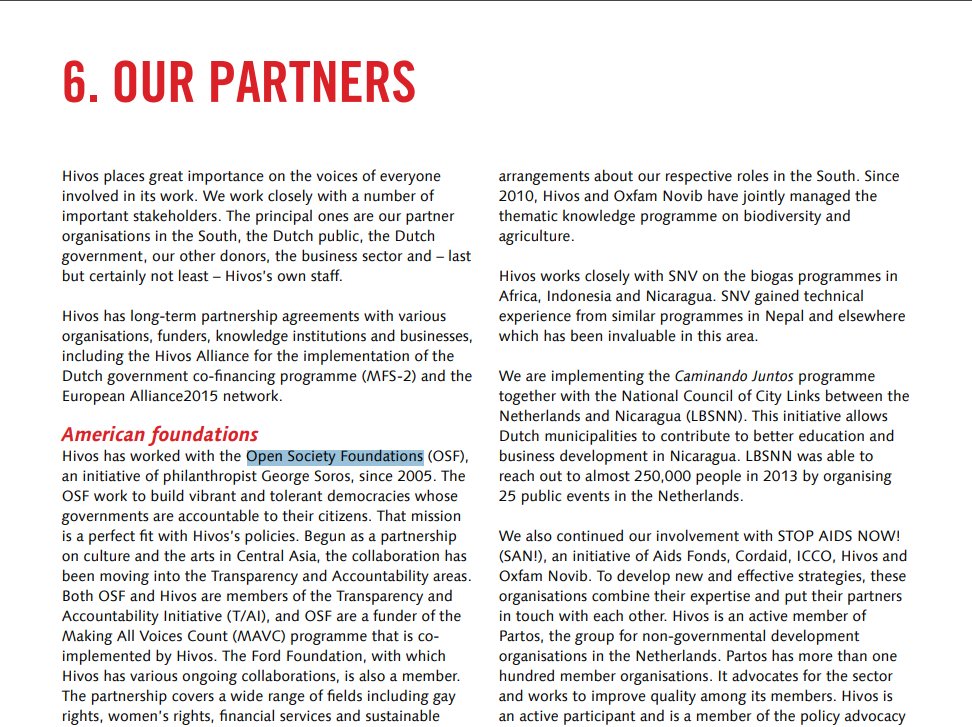 6. OUR PARTNERS

Hivos places great importance on the voices of everyone involved in its work. We work closely with a number of important stakeholders. The principal ones are our partner organisations in the South, the Dutch public, the Dutch government, our other donors, the business sector and – last but certainly not least – Hivos's own staff.

Hivos has long-term partnership agreements with various organisations, funders, knowledge institutions and businesses, including the Hivos Alliance for the implementation of the Dutch government co-financing programme (MFS-2) and the European Alliance2015 network.

American foundations
Hivos has worked with the Open Society Foundations (OSF), an initiative of philanthropist George Soros, since 2005. The OSF work to build vibrant and tolerant democracies whose governments are accountable to their citizens. That mission is a perfect fit with Hivos's policies. Begun as a partnership on culture and the arts in Central Asia, the collaboration has been moving into the Transparency and Accountability areas. Both OSF and Hivos are members of the Transparency and Accountability Initiative (T/AI), and OSF are a funder of the Making All Voices Count (MAVC) programme that is co-implemented by Hivos. The Ford Foundation, with which Hivos has various ongoing collaborations, is also a member. The partnership covers a wide range of fields including gay rights, women's rights, financial services and sustainable

arrangements about our respective roles in the South. Since 2010, Hivos and Oxfam Novib have jointly managed the thematic knowledge programme on biodiversity and agriculture.

Hivos works closely with SNV on the biogas programmes in Africa, Indonesia and Nicaragua. SNV gained technical experience from similar programmes in Nepal and elsewhere which has been invaluable in this area.

We are implementing the Caminando Juntos programme together with the National Council of City Links between the Netherlands and Nicaragua (LBSNN). This initiative allows Dutch municipalities to contribute to better education and business development in Nicaragua. LBSNN was able to reach out to almost 250,000 people in 2013 by organising 25 public events in the Netherlands.

We also continued our involvement with STOP AIDS NOW! (SAN!), an initiative of Aids Fonds, Cordaid, ICCO, Hivos and Oxfam Novib. To develop new and effective strategies, these organisations combine their expertise and put their partners in touch with each other. Hivos is an active member of Partos, the group for non-governmental development organisations in the Netherlands. Partos has more than one hundred member organisations. It advocates for the sector and works to improve quality among its members. Hivos is an active participant and is a member of the policy advocacy